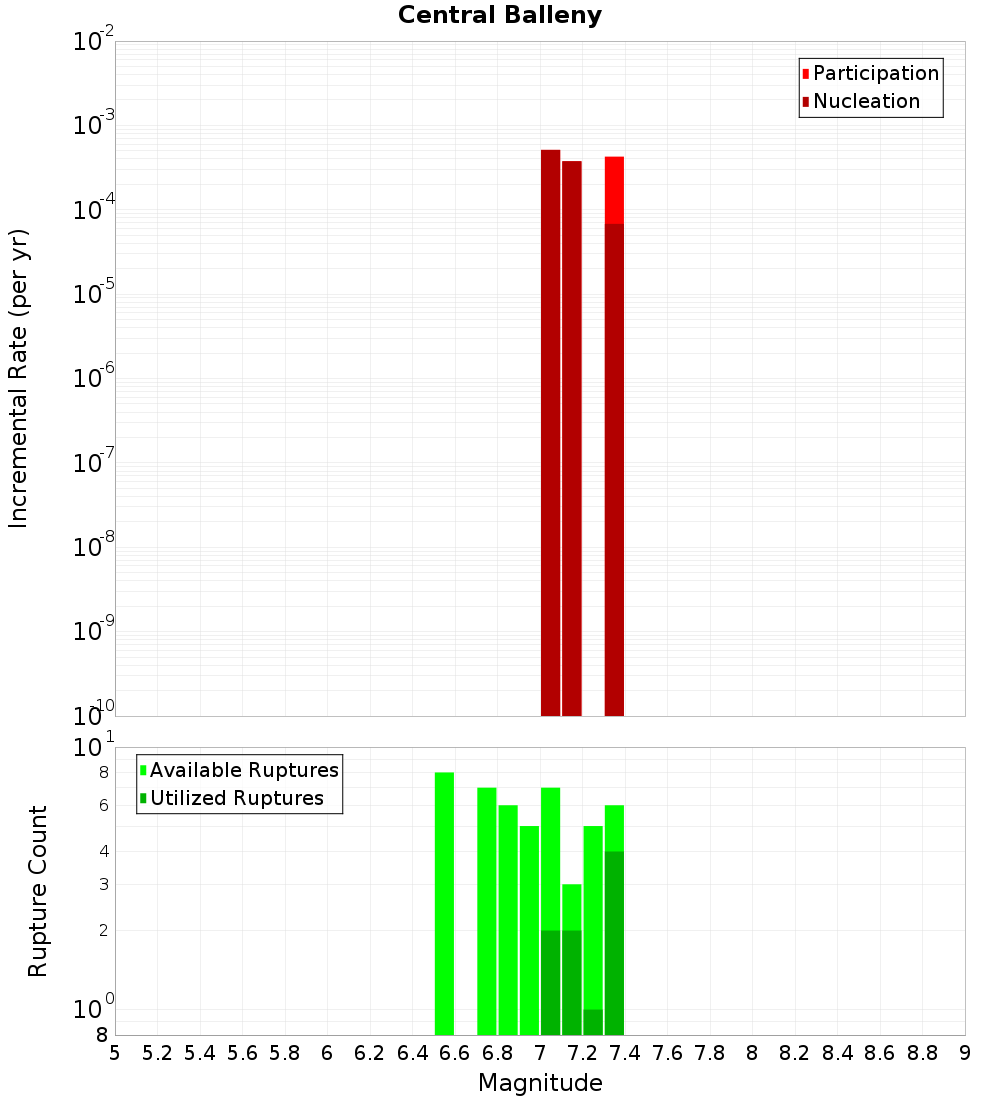 Central Balleny

Participation
Nucleation

Incremental Rate (per yr)

$10^{-2}$
$10^{-3}$
$10^{-4}$
$10^{-5}$
$10^{-6}$
$10^{-7}$
$10^{-8}$
$10^{-9}$
$10^{-10}$

Available Ruptures
Utilized Ruptures

Rupture Count

$10^{1}$
8
6
4
3
2
$10^{0}$
8

5 5.2 5.4 5.6 5.8 6 6.2 6.4 6.6 6.8 7 7.2 7.4 7.6 7.8 8 8.2 8.4 8.6 8.8 9

Magnitude